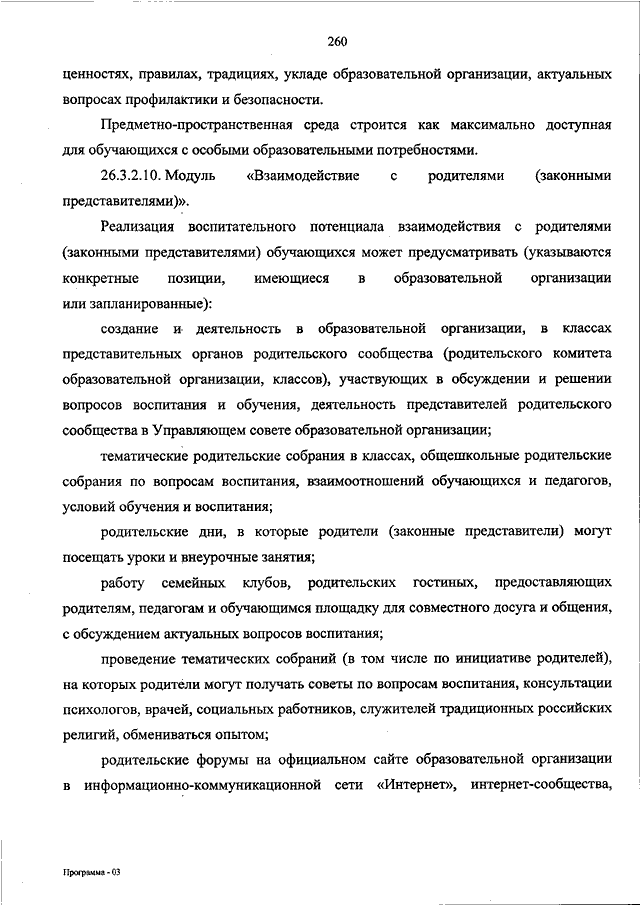 260

ценностях, правилах, традициях, укладе образовательной организации, актуальных вопросах профилактики и безопасности.

Предметно-пространственная среда строится как максимально доступная для обучающихся с особыми образовательными потребностями.

26.3.2.10. Модуль «Взаимодействие с родителями (законными представителями)».

Реализация воспитательного потенциала взаимодействия с родителями (законными представителями) обучающихся может предусматривать (указываются конкретные позиции, имеющиеся в образовательной организации или запланированные):

создание и деятельность в образовательной организации, в классах представительных органов родительского сообщества (родительского комитета образовательной организации, классов), участвующих в обсуждении и решении вопросов воспитания и обучения, деятельность представителей родительского сообщества в Управляющем совете образовательной организации;

тематические родительские собрания в классах, общешкольные родительские собрания по вопросам воспитания, взаимоотношений обучающихся и педагогов, условий обучения и воспитания;

родительские дни, в которые родители (законные представители) могут посещать уроки и внеурочные занятия;

работу семейных клубов, родительских гостиных, предоставляющих родителям, педагогам и обучающимся площадку для совместного досуга и общения, с обсуждением актуальных вопросов воспитания;

проведение тематических собраний (в том числе по инициативе родителей), на которых родители могут получать советы по вопросам воспитания, консультации психологов, врачей, социальных работников, служителей традиционных российских религий, обмениваться опытом;

родительские форумы на официальном сайте образовательной организации в информационно-коммуникационной сети «Интернет», интернет-сообщества,

Программа - 03